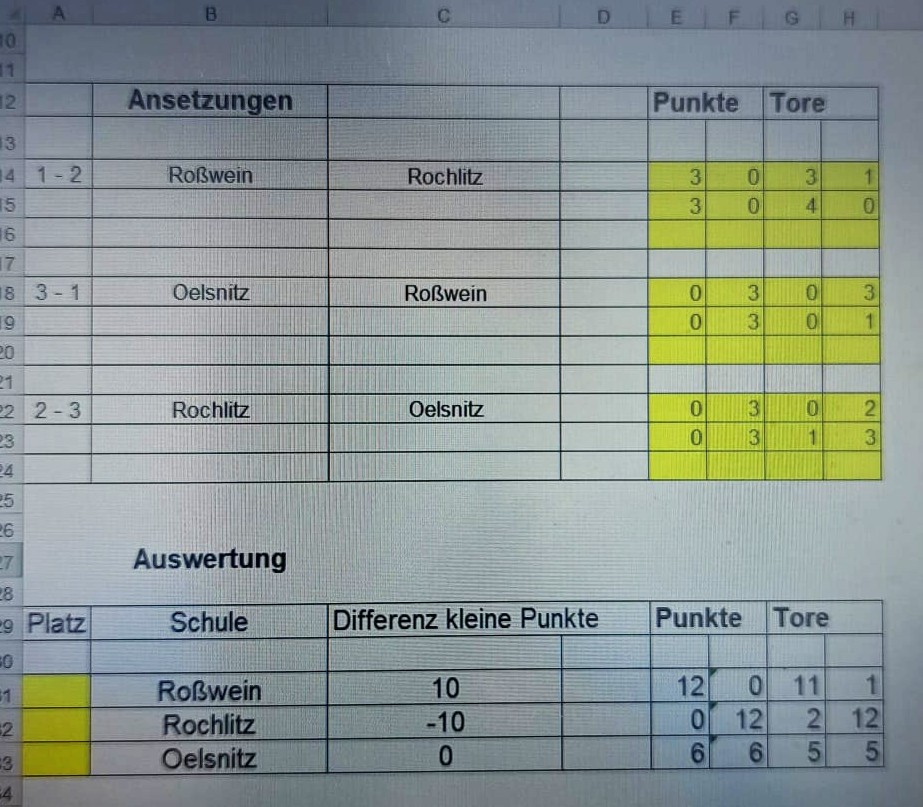 | | A | B | C | D | E | F | G | H |
|---|---|---|---|---|---|---|---|---|
| 10 | | | | | | | | |
| 11 | | | | | | | | |
| 12 | | Ansetzungen | | | Punkte | | Tore | |
| 13 | | | | | | | | |
| 14 | 1 - 2 | Roßwein | Rochlitz | | 3 | 0 | 3 | 1 |
| 15 | | | | | 3 | 0 | 4 | 0 |
| 16 | | | | | | | | |
| 17 | | | | | | | | |
| 18 | 3 - 1 | Oelsnitz | Roßwein | | 0 | 3 | 0 | 3 |
| 19 | | | | | 0 | 3 | 0 | 1 |
| 20 | | | | | | | | |
| 21 | | | | | | | | |
| 22 | 2 - 3 | Rochlitz | Oelsnitz | | 0 | 3 | 0 | 2 |
| 23 | | | | | 0 | 3 | 1 | 3 |
| 24 | | | | | | | | |
| 25 | | | | | | | | |
| 26 | | | | | | | | |
| 27 | | Auswertung | | | | | | |
| 28 | | | | | | | | |
| 29 | Platz | Schule | Differenz kleine Punkte | | Punkte | | Tore | |
| 30 | | | | | | | | |
| 31 | | Roßwein | 10 | | 12 | 0 | 11 | 1 |
| 32 | | Rochlitz | -10 | | 0 | 12 | 2 | 12 |
| 33 | | Oelsnitz | 0 | | 6 | 6 | 5 | 5 |
| 34 | | | | | | | | |